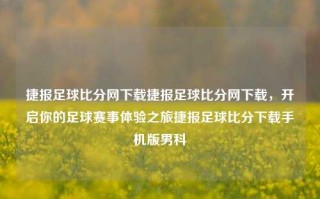 捷报足球比分网下载捷报足球比分网下载，开启你的足球赛事体验之旅捷报足球比分下载手机版男科